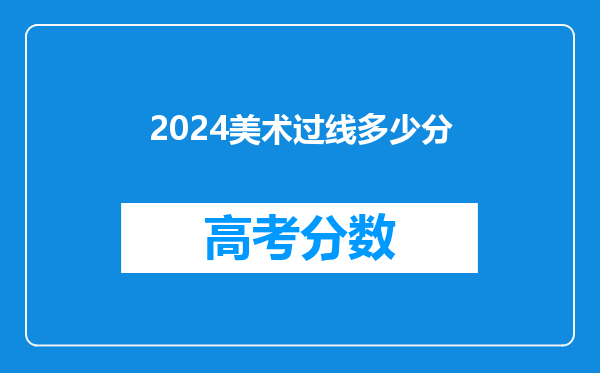 2024美术过线多少分

高考分数